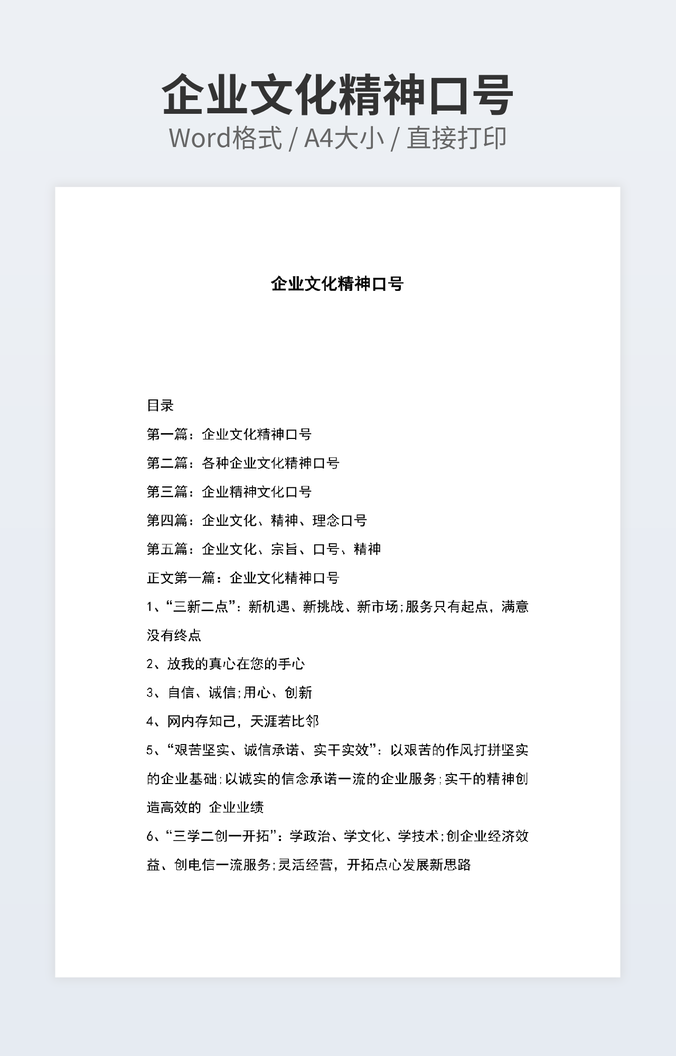 企业文化精神口号
Word格式 / A4大小 / 直接打印

企业文化精神口号

目录

第一篇：企业文化精神口号

第二篇：各种企业文化精神口号

第三篇：企业精神文化口号

第四篇：企业文化、精神、理念口号

第五篇：企业文化、宗旨、口号、精神

正文第一篇：企业文化精神口号

1、“三新二点”：新机遇、新挑战、新市场;服务只有起点、满意没有终点

2、放我的真心在您的手心

3、自信、诚信;用心、创新

4、网内存知己，天涯若比邻

5、“艰苦坚实、诚信承诺、实干实效”：以艰苦的作风打拼坚实的企业基础;以诚实的信念承诺一流的企业服务;实干的精神创造高效的 企业业绩

6、“三学二创一开拓”：学政治、学文化、学技术;创企业经济效益、创电信一流服务;灵活经营，开拓点心发展新思路